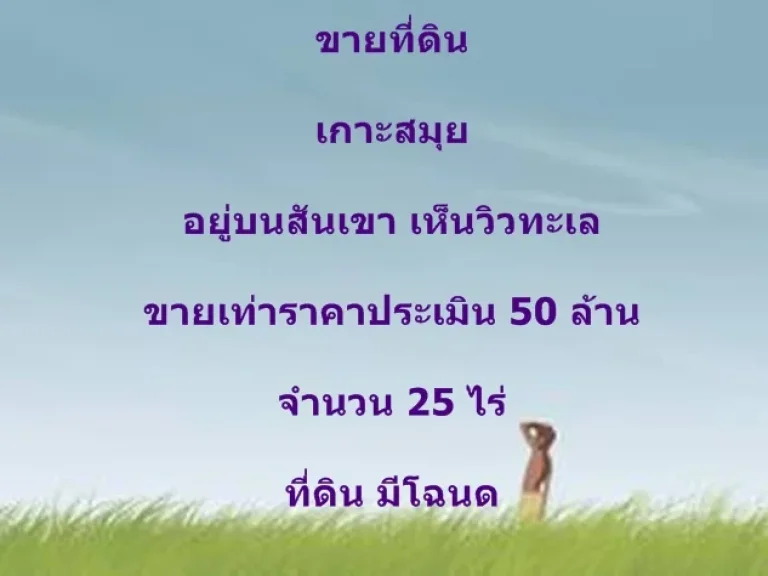 ขายที่ดิน

เกาะสมุย

อยู่บนสันเขา เห็นวิวทะเล

ขายเท่าราคาประเมิน 50 ล้าน

จำนวน 25 ไร่

ที่ดิน มีโฉนด